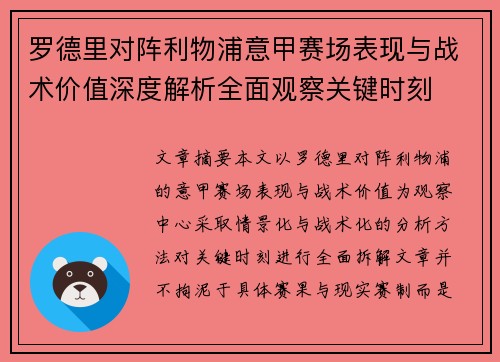 罗德里对阵利物浦意甲赛场表现与战术价值深度解析全面观察关键时刻

文章摘要本文以罗德里对阵利物浦的意甲赛场表现与战术价值为观察中心采取情景化与战术化的分析方法对关键时刻进行全面拆解文章并不拘泥于具体赛果与现实赛制而是